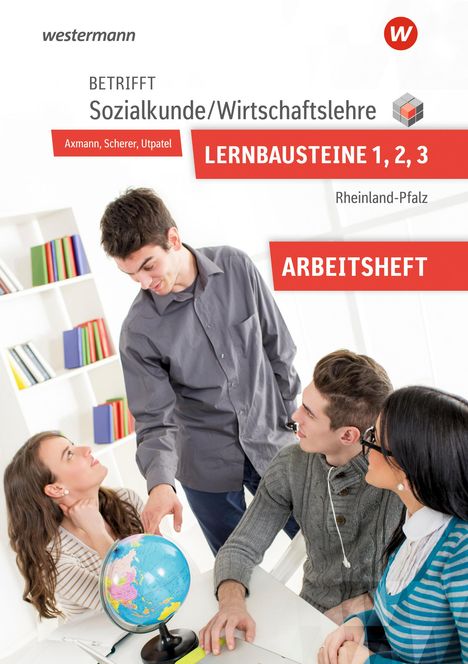 westermann

W

BETRIFFT
Sozialkunde/Wirtschaftslehre

Axmann, Scherer, Utpatel

LERNBAUSTEINE 1, 2, 3

Rheinland-Pfalz

ARBEITSHEFT